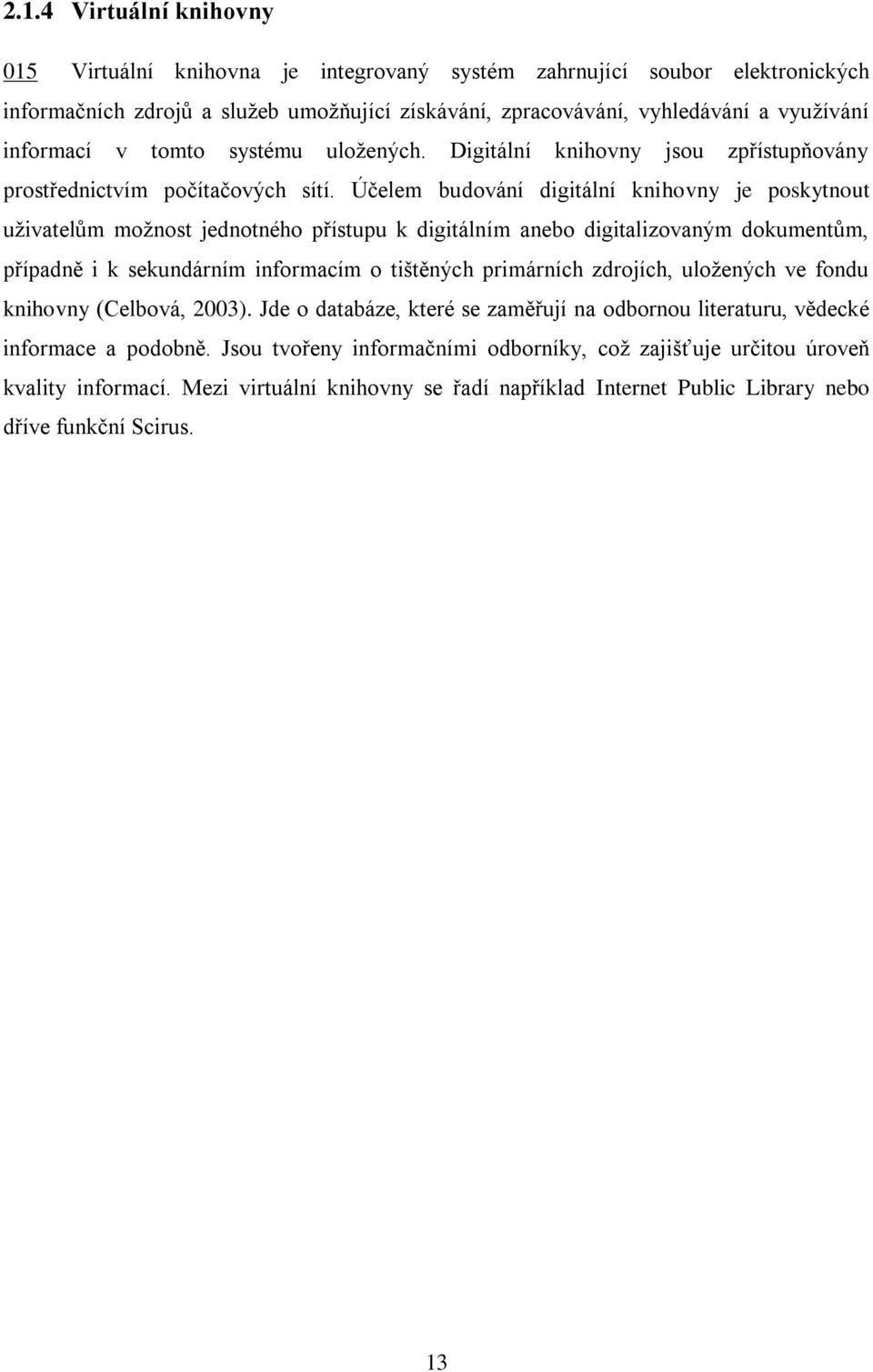 2.1.4 Virtuální knihovny

015 Virtuální knihovna je integrovaný systém zahrnující soubor elektronických informačních zdrojů a služeb umožňující získávání, zpracovávání, vyhledávání a využívání informací v tomto systému uložených. Digitální knihovny jsou zpřístupňovány prostřednictvím počítačových sítí. Účelem budování digitální knihovny je poskytnout uživatelům možnost jednotného přístupu k digitálním anebo digitalizovaným dokumentům, případně i k sekundárním informacím o tištěných primárních zdrojích, uložených ve fondu knihovny (Celbová, 2003). Jde o databáze, které se zaměřují na odbornou literaturu, vědecké informace a podobně. Jsou tvořeny informačními odborníky, což zajišťuje určitou úroveň kvality informací. Mezi virtuální knihovny se řadí například Internet Public Library nebo dříve funkční Scirus.

13